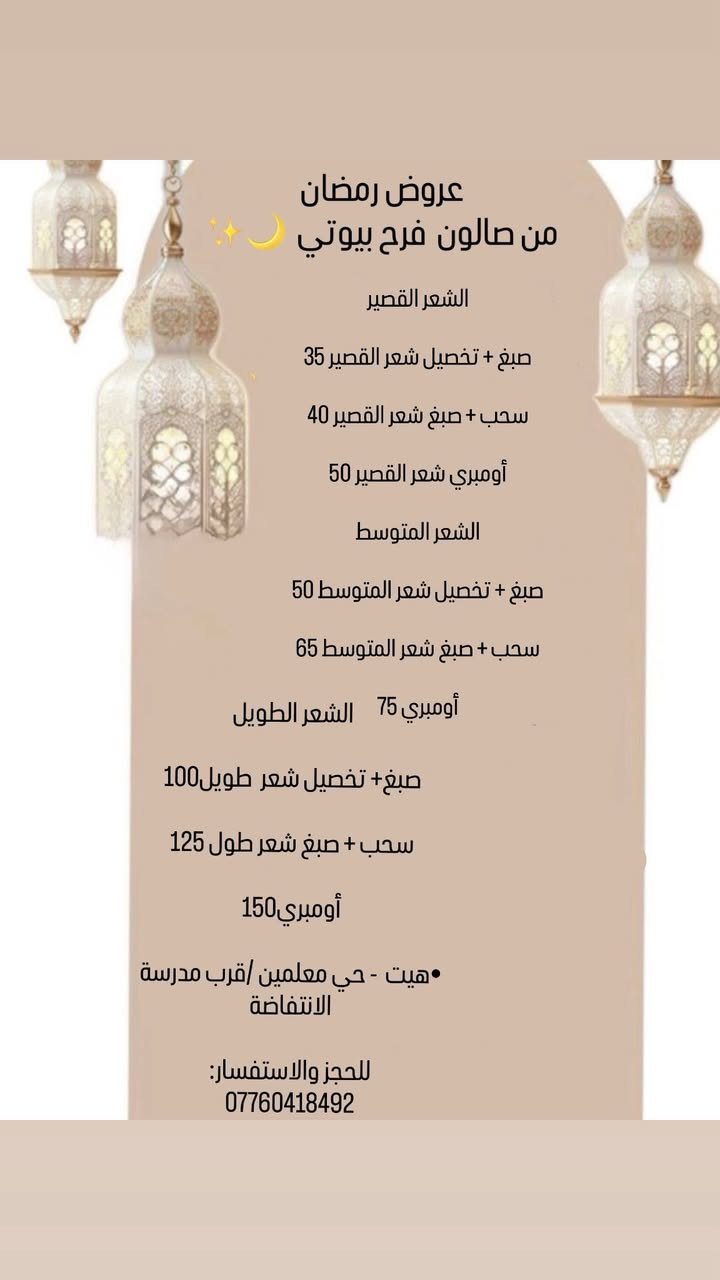 عروض رمضان
من صالون فرح بيوتي 🌙✨

الشعر القصير

صبغ + تخصيل شعر القصير 35

سحب + صبغ شعر القصير 40

أومبري شعر القصير 50

الشعر المتوسط

صبغ + تخصيل شعر المتوسط 50

سحب + صبغ شعر المتوسط 65

أومبري 75

الشعر الطويل

صبغ+ تخصيل شعر طويل100

سحب + صبغ شعر طول 125

أومبري150

•هيت - حي معلمين /قرب مدرسة الانتفاضة

للحجز والاستفسار:
07760418492